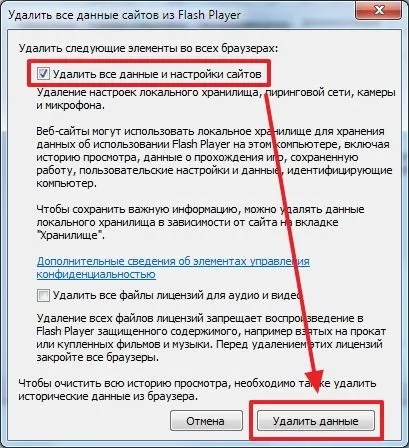 Удалить все данные сайтов из Flash Player

Удалить следующие элементы во всех браузерах:

Удалить все данные и настройки сайтов

Удаление настроек локального хранилища, пиринговой сети, камеры и микрофона.

Веб-сайты могут использовать локальное хранилище для хранения данных об использовании Flash Player на этом компьютере, включая историю просмотра, данные о прохождения игр, сохраненную работу, пользовательские настройки и данные, идентифицирующие компьютер.

Чтобы сохранить важную информацию, можно удалять данные локального хранилища в зависимости от сайта на вкладке "Хранилище".

Дополнительные сведения об элементах управления конфиденциальностью

Удалить все файлы лицензий для аудио и видео

Удаление всех файлов лицензий запрещает воспроизведение в Flash Player защищенного содержимого, например взятых на прокат или купленных фильмов и музыки. Перед удалением этих лицензий закройте все браузеры.

Чтобы очистить всю историю просмотра, необходимо также удалить исторические данные из браузера.

Отмена

Удалить данные